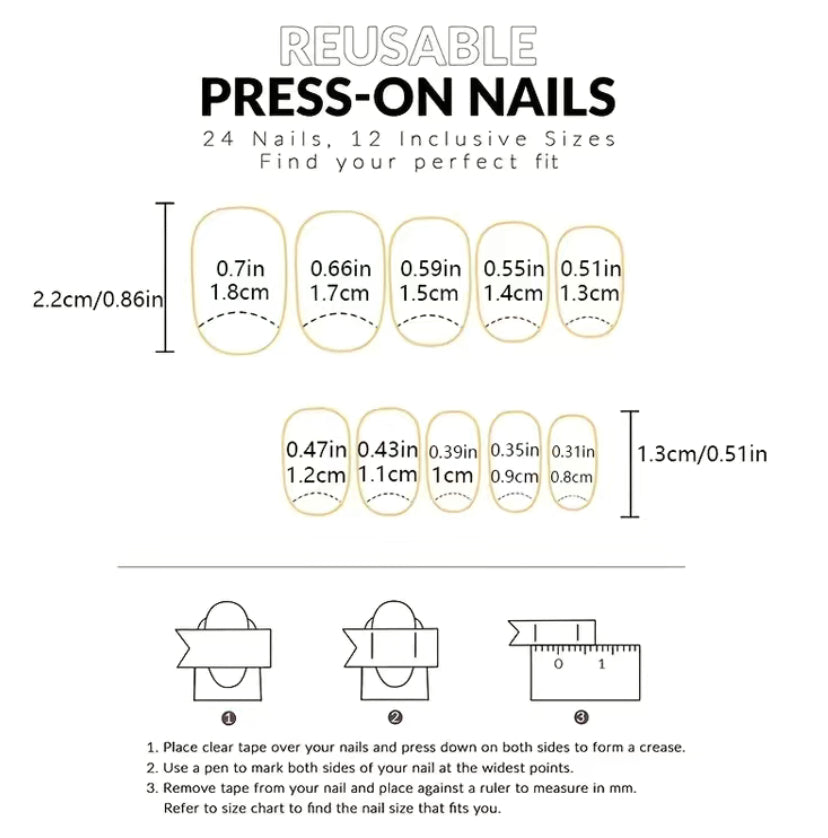 REUSABLE
PRESS-ON NAILS
24 Nails, 12 Inclusive Sizes
Find your perfect fit

2.2cm/0.86in

0.7in 1.8cm
0.66in 1.7cm
0.59in 1.5cm
0.55in 1.4cm
0.51in 1.3cm

0.47in 1.2cm
0.43in 1.1cm
0.39in 1cm
0.35in 0.9cm
0.31in 0.8cm

1.3cm/0.51in

0 1

❶ ❷ ❸

1. Place clear tape over your nails and press down on both sides to form a crease.
2. Use a pen to mark both sides of your nail at the widest points.
3. Remove tape from your nail and place against a ruler to measure in mm. Refer to size chart to find the nail size that fits you.